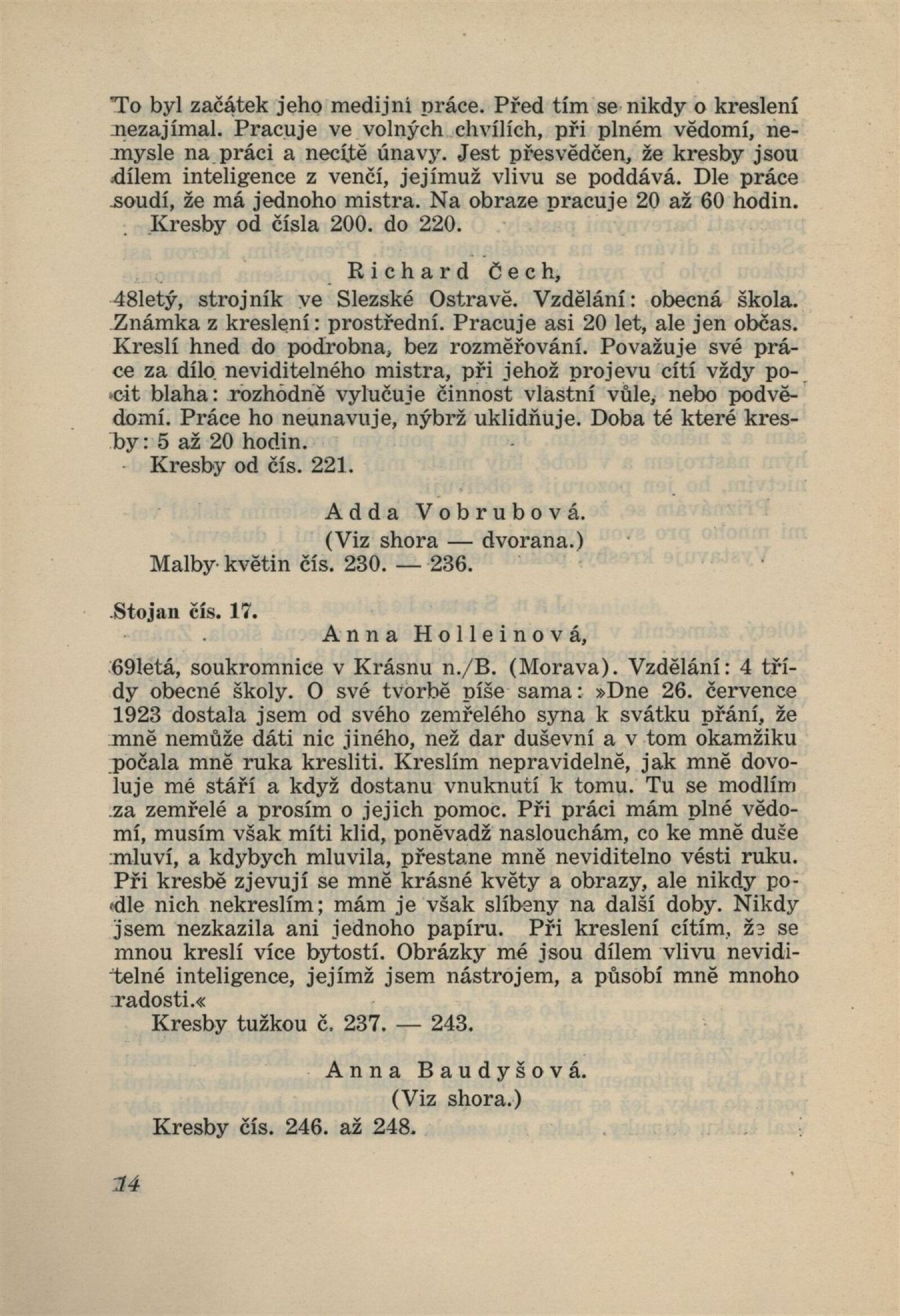 To byl začátek jeho medijní práce. Před tím se nikdy o kreslení nezajímal. Pracuje ve volných chvílích, při plném vědomí, nemysle na práci a necítě únavy. Jest přesvědčen, že kresby jsou dílem inteligence z venčí, jejímuž vlivu se poddává. Dle práce soudí, že má jednoho mistra. Na obraze pracuje 20 až 60 hodin.

Kresby od čísla 200. do 220.

Richard Čech,

48letý, strojník ve Slezské Ostravě. Vzdělání: obecná škola. Známka z kreslení: prostřední. Pracuje asi 20 let, ale jen občas. Kreslí hned do podrobna, bez rozměřování. Považuje své práce za dílo neviditelného mistra, při jehož projevu cítí vždy pocit blaha: rozhodně vylučuje činnost vlastní vůle, nebo podvědomí. Práce ho neunavuje, nýbrž uklidňuje. Doba té které kresby: 5 až 20 hodin.

Kresby od čís. 221.

Adda Vobrubová.
(Viz shora — dvorana.)
Malby květin čís. 230. — 236.

Stojan čís. 17.

Anna Holleinová,

69letá, soukromnice v Krásnu n./B. (Morava). Vzdělání: 4 třídy obecné školy. O své tvorbě píše sama: »Dne 26. července 1923 dostala jsem od svého zemřelého syna k svátku přání, že mně nemůže dáti nic jiného, než dar duševní a v tom okamžiku počala mně ruka kresliti. Kreslím nepravidelně, jak mně dovoluje mé stáří a když dostanu vnuknutí k tomu. Tu se modlím za zemřelé a prosím o jejich pomoc. Při práci mám plné vědomí, musím však míti klid, poněvadž naslouchám, co ke mně duše mluví, a kdybych mluvila, přestane mně neviditelno vésti ruku. Při kresbě zjevují se mně krásné květy a obrazy, ale nikdy podle nich nekreslím; mám je však slíbeny na další doby. Nikdy jsem nezkazila ani jednoho papíru. Při kreslení cítím, že se mnou kreslí více bytostí. Obrázky mé jsou dílem vlivu neviditelné inteligence, jejímž jsem nástrojem, a působí mně mnoho radosti.«

Kresby tužkou č. 237. — 243.

Anna Baudyšová.
(Viz shora.)
Kresby čís. 246. až 248.

14